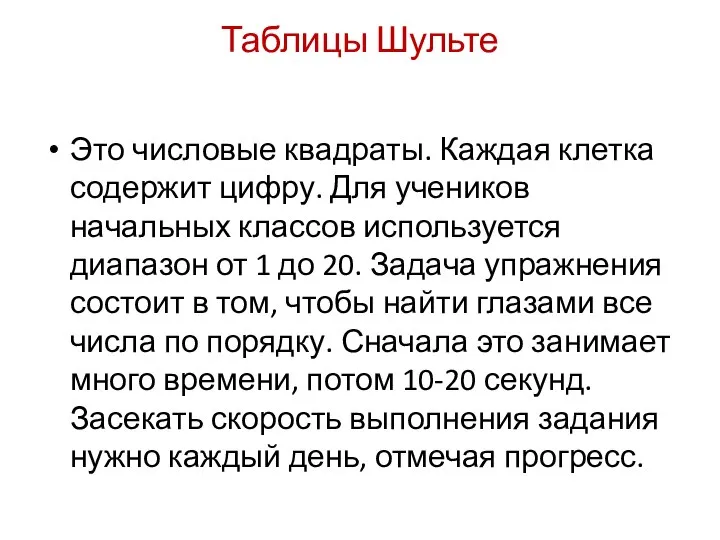 Таблицы Шульте

• Это числовые квадраты. Каждая клетка содержит цифру. Для учеников начальных классов используется диапазон от 1 до 20. Задача упражнения состоит в том, чтобы найти глазами все числа по порядку. Сначала это занимает много времени, потом 10-20 секунд. Засекать скорость выполнения задания нужно каждый день, отмечая прогресс.